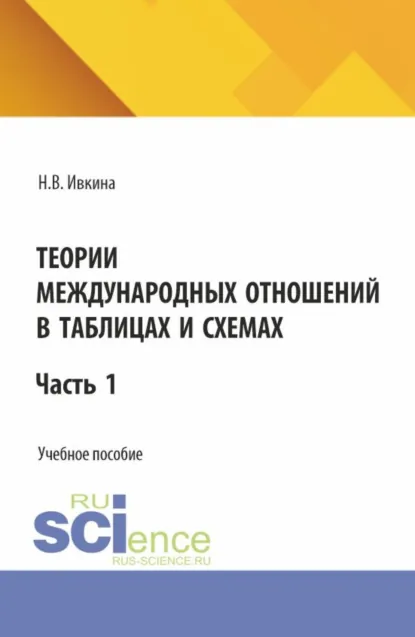 Н.В. Ивкина

ТЕОРИИ
МЕЖДУНАРОДНЫХ ОТНОШЕНИЙ
В ТАБЛИЦАХ И СХЕМАХ

Часть 1

Учебное пособие

RU
SCIence
RUS-SCIENCE.RU